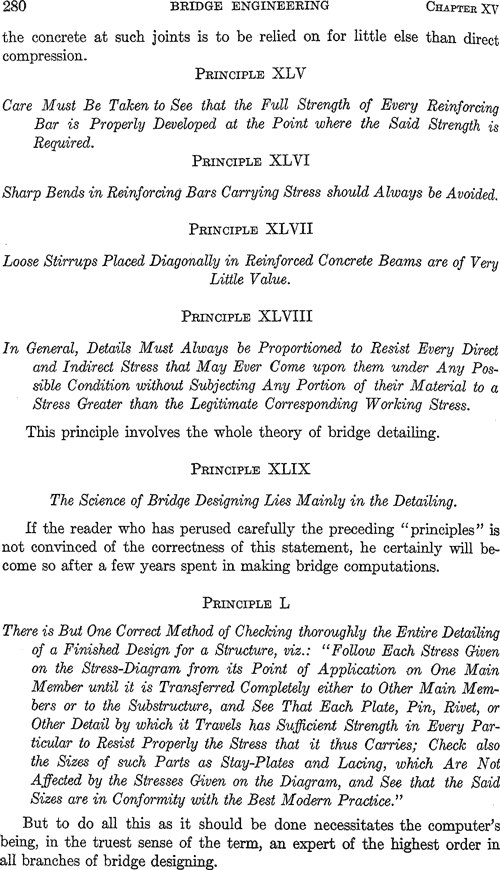 280 BRIDGE ENGINEERING CHAPTER XV

the concrete at such joints is to be relied on for little else than direct compression.

PRINCIPLE XLV

Care Must Be Taken to See that the Full Strength of Every Reinforcing Bar is Properly Developed at the Point where the Said Strength is Required.

PRINCIPLE XLVI

Sharp Bends in Reinforcing Bars Carrying Stress should Always be Avoided.

PRINCIPLE XLVII

Loose Stirrups Placed Diagonally in Reinforced Concrete Beams are of Very Little Value.

PRINCIPLE XLVIII

In General, Details Must Always be Proportioned to Resist Every Direct and Indirect Stress that May Ever Come upon them under Any Possible Condition without Subjecting Any Portion of their Material to a Stress Greater than the Legitimate Corresponding Working Stress.

This principle involves the whole theory of bridge detailing.

PRINCIPLE XLIX

The Science of Bridge Designing Lies Mainly in the Detailing.

If the reader who has perused carefully the preceding "principles" is not convinced of the correctness of this statement, he certainly will become so after a few years spent in making bridge computations.

PRINCIPLE L

There is But One Correct Method of Checking thoroughly the Entire Detailing of a Finished Design for a Structure, viz.: "Follow Each Stress Given on the Stress-Diagram from its Point of Application on One Main Member until it is Transferred Completely either to Other Main Members or to the Substructure, and See That Each Plate, Pin, Rivet, or Other Detail by which it Travels has Sufficient Strength in Every Particular to Resist Properly the Stress that it thus Carries; Check also the Sizes of such Parts as Stay-Plates and Lacing, which Are Not Affected by the Stresses Given on the Diagram, and See that the Said Sizes are in Conformity with the Best Modern Practice."

But to do all this as it should be done necessitates the computer's being, in the truest sense of the term, an expert of the highest order in all branches of bridge designing.